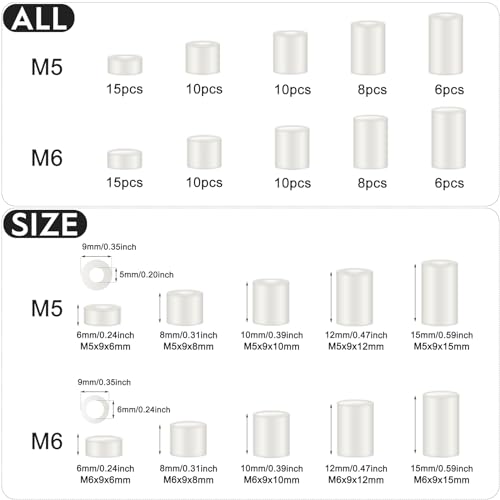 ALL

M5

15pcs 10pcs 10pcs 8pcs 6pcs

M6

15pcs 10pcs 10pcs 8pcs 6pcs

SIZE

9mm/0.35inch
5mm/0.20inch

M5

6mm/0.24inch
M5x9x6mm

8mm/0.31inch
M5x9x8mm

10mm/0.39inch
M5x9x10mm

12mm/0.47inch
M5x9x12mm

15mm/0.59inch
M5x9x15mm

9mm/0.35inch
6mm/0.24inch

M6

6mm/0.24inch
M6x9x6mm

8mm/0.31inch
M6x9x8mm

10mm/0.39inch
M6x9x10mm

12mm/0.47inch
M6x9x12mm

15mm/0.59inch
M6x9x15mm